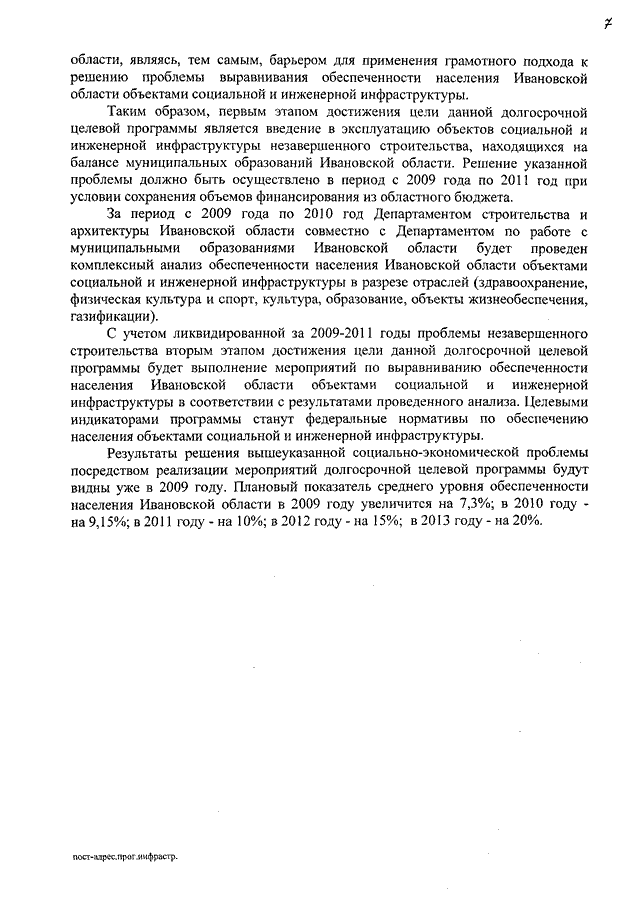 7

области, являясь, тем самым, барьером для применения грамотного подхода к решению проблемы выравнивания обеспеченности населения Ивановской области объектами социальной и инженерной инфраструктуры.

Таким образом, первым этапом достижения цели данной долгосрочной целевой программы является введение в эксплуатацию объектов социальной и инженерной инфраструктуры незавершенного строительства, находящихся на балансе муниципальных образований Ивановской области. Решение указанной проблемы должно быть осуществлено в период с 2009 года по 2011 год при условии сохранения объемов финансирования из областного бюджета.

За период с 2009 года по 2010 год Департаментом строительства и архитектуры Ивановской области совместно с Департаментом по работе с муниципальными образованиями Ивановской области будет проведен комплексный анализ обеспеченности населения Ивановской области объектами социальной и инженерной инфраструктуры в разрезе отраслей (здравоохранение, физическая культура и спорт, культура, образование, объекты жизнеобеспечения, газификации).

С учетом ликвидированной за 2009-2011 годы проблемы незавершенного строительства вторым этапом достижения цели данной долгосрочной целевой программы будет выполнение мероприятий по выравниванию обеспеченности населения Ивановской области объектами социальной и инженерной инфраструктуры в соответствии с результатами проведенного анализа. Целевыми индикаторами программы станут федеральные нормативы по обеспечению населения объектами социальной и инженерной инфраструктуры.

Результаты решения вышеуказанной социально-экономической проблемы посредством реализации мероприятий долгосрочной целевой программы будут видны уже в 2009 году. Плановый показатель среднего уровня обеспеченности населения Ивановской области в 2009 году увеличится на 7,3%; в 2010 году - на 9,15%; в 2011 году - на 10%; в 2012 году - на 15%; в 2013 году - на 20%.

пост-адрес.прог.инфрастр.